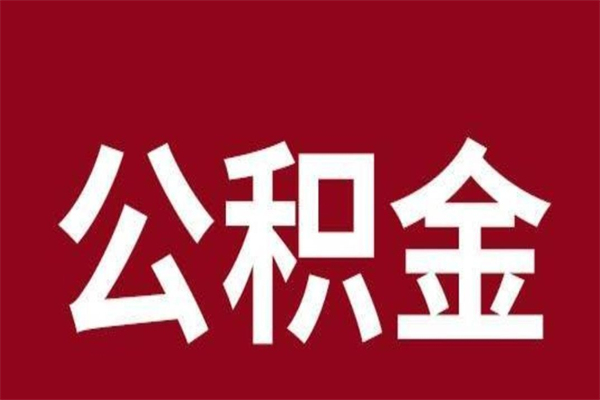 公积金